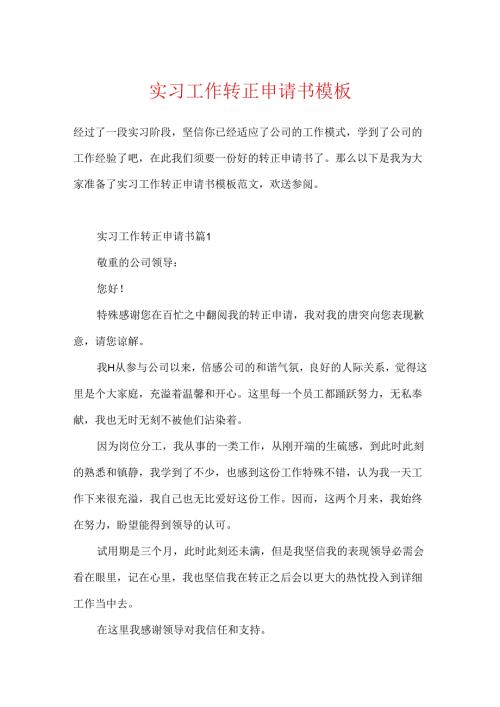 实习工作转正申请书模板

经过了一段实习阶段，坚信你已经适应了公司的工作模式，学到了公司的工作经验了吧，在此我们须要一份好的转正申请书了。那么以下是我为大家准备了实习工作转正申请书模板范文，欢送参阅。

实习工作转正申请书篇1

敬重的公司领导：

您好！

特殊感谢您在百忙之中翻阅我的转正申请，我对我的唐突向您表现歉意，请您谅解。

我H从参与公司以来，倍感公司的和谐气氛，良好的人际关系，觉得这里是个大家庭，充溢着温馨和开心。这里每一个员工都踊跃努力，无私奉献，我也无时无刻不被他们沾染着。

因为岗位分工，我从事的一类工作，从刚开端的生疏感，到此时此刻的熟悉和镇静，我学到了不少，也感到这份工作特殊不错，认为我一天工作下来很充溢，我自己也无比爱好这份工作。因而，这两个月来，我始终在努力，盼望能得到领导的认可。

试用期是三个月，此时此刻还未满，但是我坚信我的表现领导必需会看在眼里，记在心里，我也坚信我在转正之后会以更大的热忱投入到详细工作当中去。

在这里我感谢领导对我信任和支持。